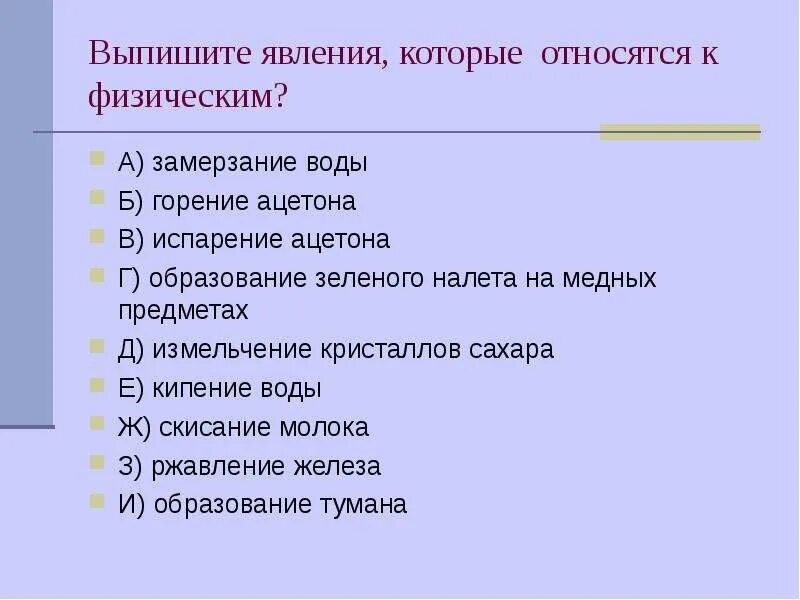 Выпишите явления, которые относятся к физическим?

А) замерзание воды

Б) горение ацетона

В) испарение ацетона

Г) образование зеленого налета на медных предметах

Д) измельчение кристаллов сахара

Е) кипение воды

Ж) скисание молока

З) ржавление железа

И) образование тумана